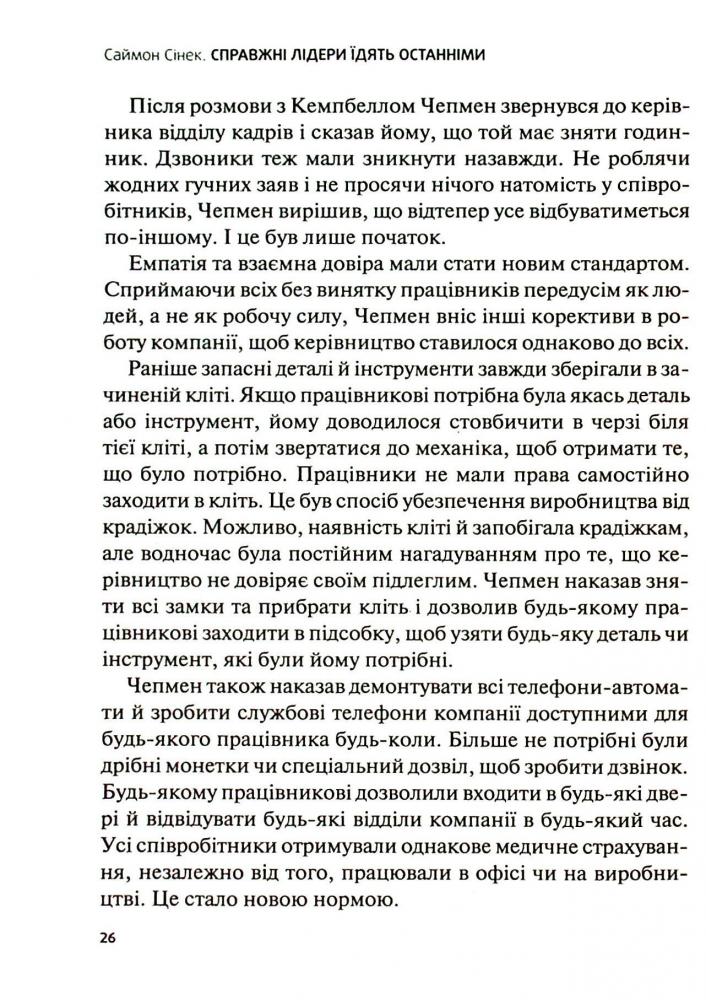 Саймон Сінек. СПРАВЖНІ ЛІДЕРИ ЇДЯТЬ ОСТАННІМИ

Після розмови з Кемпбеллом Чепмен звернувся до керівника відділу кадрів і сказав йому, що той має зняти годинник. Дзвоники теж мали зникнути назавжди. Не роблячи жодних гучних заяв і не просячи нічого натомість у співробітників, Чепмен вирішив, що відтепер усе відбуватиметься по-іншому. І це був лише початок.

Емпатія та взаємна довіра мали стати новим стандартом. Сприймаючи всіх без винятку працівників передусім як людей, а не як робочу силу, Чепмен вніс інші корективи в роботу компанії, щоб керівництво ставилося однаково до всіх.

Раніше запасні деталі й інструменти завжди зберігали в зачиненій кліті. Якщо працівникові потрібна була якась деталь або інструмент, йому доводилося стовбичити в черзі біля тієї кліті, а потім звертатися до механіка, щоб отримати те, що було потрібно. Працівники не мали права самостійно заходити в кліть. Це був спосіб убезпечення виробництва від крадіжок. Можливо, наявність кліті й запобігала крадіжкам, але водночас була постійним нагадуванням про те, що керівництво не довіряє своїм підлеглим. Чепмен наказав зняти всі замки та прибрати кліть і дозволив будь-якому працівникові заходити в підсобку, щоб узяти будь-яку деталь чи інструмент, які були йому потрібні.

Чепмен також наказав демонтувати всі телефони-автомати й зробити службові телефони компанії доступними для будь-якого працівника будь-коли. Більше не потрібні були дрібні монетки чи спеціальний дозвіл, щоб зробити дзвінок. Будь-якому працівникові дозволили входити в будь-які двері й відвідувати будь-які відділи компанії в будь-який час. Усі співробітники отримували однакове медичне страхування, незалежно від того, працювали в офісі чи на виробництві. Це стало новою нормою.

26